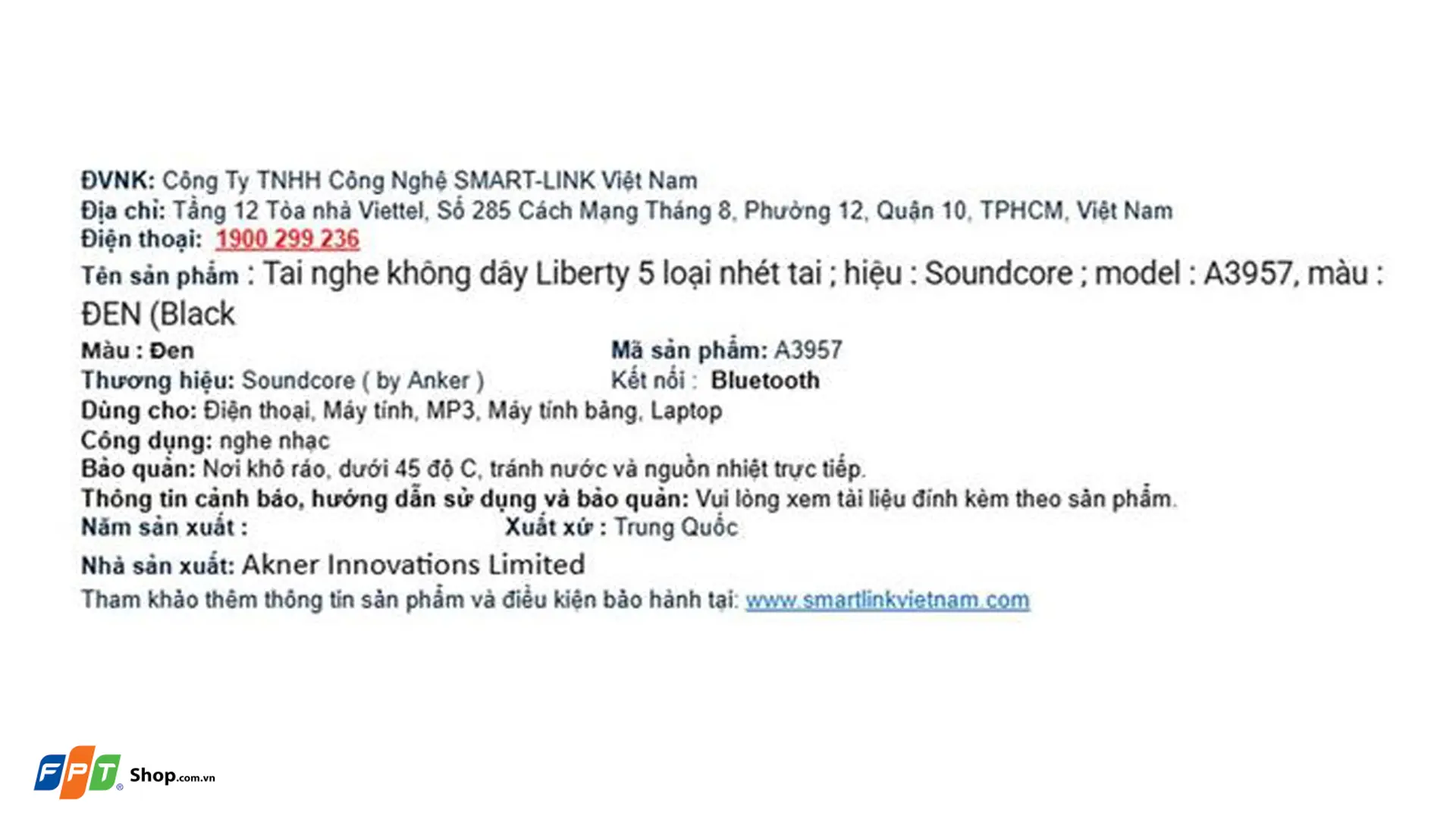 ĐVNK: Công Ty TNHH Công Nghệ SMART-LINK Việt Nam
Địa chỉ: Tầng 12 Tòa nhà Viettel, Số 285 Cách Mạng Tháng 8, Phường 12, Quận 10, TPHCM, Việt Nam
Điện thoại: 1900 299 236
Tên sản phẩm : Tai nghe không dây Liberty 5 loại nhét tai ; hiệu : Soundcore ; model : A3957, màu : ĐEN (Black
Màu : Đen
Mã sản phẩm: A3957
Thương hiệu: Soundcore ( by Anker )
Kết nối : Bluetooth
Dùng cho: Điện thoại, Máy tính, MP3, Máy tính bảng, Laptop
Công dụng: nghe nhạc
Bảo quản: Nơi khô ráo, dưới 45 độ C, tránh nước và nguồn nhiệt trực tiếp.
Thông tin cảnh báo, hướng dẫn sử dụng và bảo quản: Vui lòng xem tài liệu đính kèm theo sản phẩm.
Năm sản xuất :
Xuất xứ : Trung Quốc
Nhà sản xuất: Akner Innovations Limited
Tham khảo thêm thông tin sản phẩm và điều kiện bảo hành tại: www.smartlinkvietnam.com

FPT Shop.com.vn